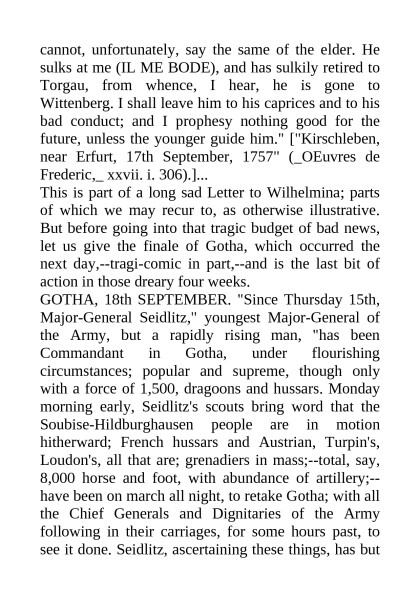 cannot, unfortunately, say the same of the elder. He sulks at me (IL ME BODE), and has sulkily retired to Torgau, from whence, I hear, he is gone to Wittenberg. I shall leave him to his caprices and to his bad conduct; and I prophesy nothing good for the future, unless the younger guide him." ["Kirschleben, near Erfurt, 17th September, 1757" (_OEuvres de Frederic,_ xxvii. i. 306).]...
This is part of a long sad Letter to Wilhelmina; parts of which we may recur to, as otherwise illustrative. But before going into that tragic budget of bad news, let us give the finale of Gotha, which occurred the next day,--tragi-comic in part,--and is the last bit of action in those dreary four weeks.
GOTHA, 18th SEPTEMBER. "Since Thursday 15th, Major-General Seidlitz," youngest Major-General of the Army, but a rapidly rising man, "has been Commandant in Gotha, under flourishing circumstances; popular and supreme, though only with a force of 1,500, dragoons and hussars. Monday morning early, Seidlitz's scouts bring word that the Soubise-Hildburghausen people are in motion hitherward; French hussars and Austrian, Turpin's, Loudon's, all that are; grenadiers in mass;--total, say, 8,000 horse and foot, with abundance of artillery;--have been on march all night, to retake Gotha; with all the Chief Generals and Dignitaries of the Army following in their carriages, for some hours past, to see it done. Seidlitz, ascertaining these things, has but